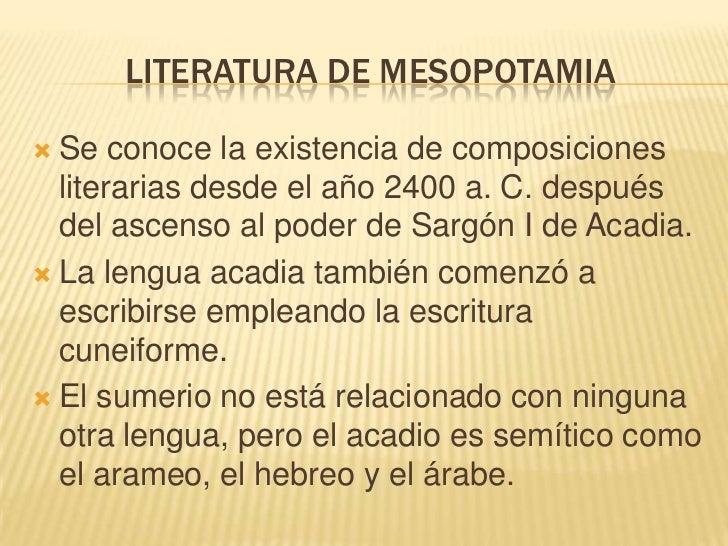 LITERATURA DE MESOPOTAMIA

Se conoce la existencia de composiciones literarias desde el año 2400 a. C. después del ascenso al poder de Sargón I de Acadia.

La lengua acadia también comenzó a escribirse empleando la escritura cuneiforme.

El sumerio no está relacionado con ninguna otra lengua, pero el acadio es semítico como el arameo, el hebreo y el árabe.